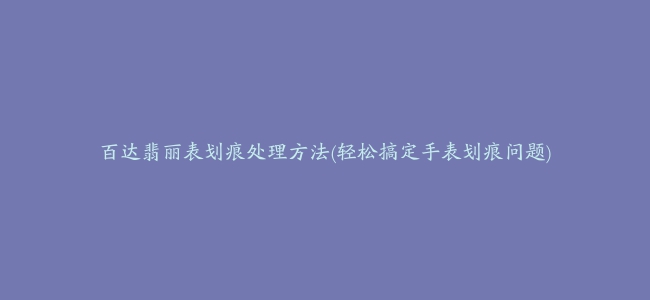 百达翡丽表划痕处理方法(轻松搞定手表划痕问题)